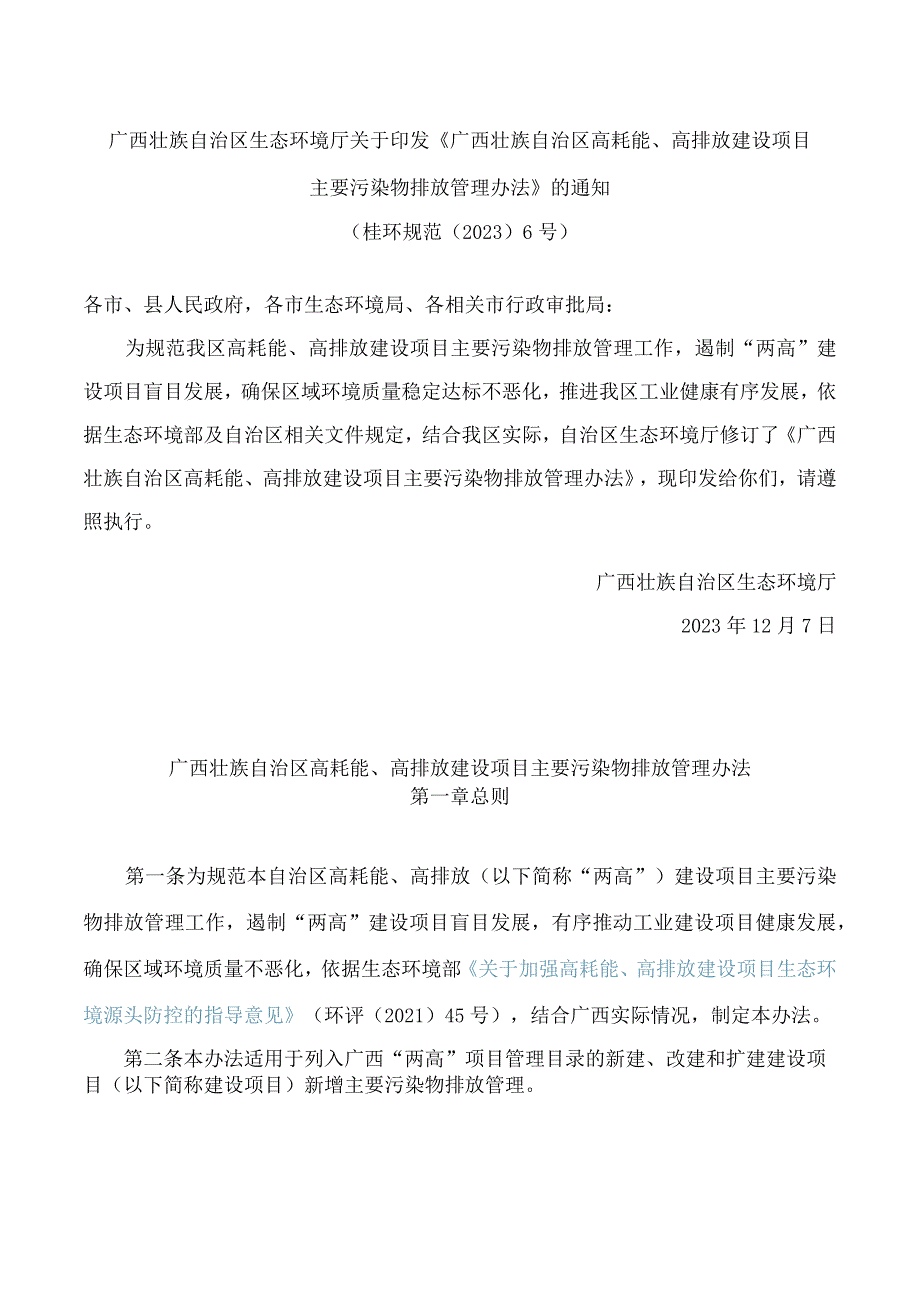 广西壮族自治区生态环境厅关于印发《广西壮族自治区高耗能、高排放建设项目主要污染物排放管理办法》的通知

（桂环规范（2023）6号）

各市、县人民政府，各市生态环境局、各相关市行政审批局：

为规范我区高耗能、高排放建设项目主要污染物排放管理工作，遏制“两高”建设项目盲目发展，确保区域环境质量稳定达标不恶化，推进我区工业健康有序发展，依据生态环境部及自治区相关文件规定，结合我区实际，自治区生态环境厅修订了《广西壮族自治区高耗能、高排放建设项目主要污染物排放管理办法》，现印发给你们，请遵照执行。

广西壮族自治区生态环境厅

2023年12月7日

广西壮族自治区高耗能、高排放建设项目主要污染物排放管理办法

第一章总则

第一条为规范本自治区高耗能、高排放（以下简称“两高”）建设项目主要污染物排放管理工作，遏制“两高”建设项目盲目发展，有序推动工业建设项目健康发展，确保区域环境质量不恶化，依据生态环境部《关于加强高耗能、高排放建设项目生态环境源头防控的指导意见》（环评（2021）45号），结合广西实际情况，制定本办法。

第二条本办法适用于列入广西“两高”项目管理目录的新建、改建和扩建建设项目（以下简称建设项目）新增主要污染物排放管理。